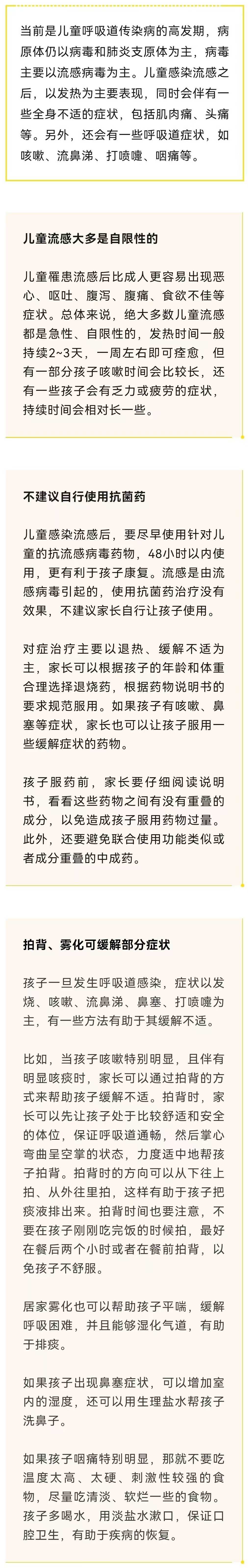 当前是儿童呼吸道传染病的高发期，病原体仍以病毒和肺炎支原体为主，病毒主要以流感病毒为主。儿童感染流感之后，以发热为主要表现，同时会伴有一些全身不适的症状，包括肌肉痛、头痛等。另外，还会有一些呼吸道症状，如咳嗽、流鼻涕、打喷嚏、咽痛等。

儿童流感大多是自限性的

儿童罹患流感后比成人更容易出现恶心、呕吐、腹泻、腹痛、食欲不佳等症状。总体来说，绝大多数儿童流感都是急性、自限性的，发热时间一般持续2~3天，一周左右即可痊愈，但有一部分孩子咳嗽时间会比较长，还有一些孩子会有乏力或疲劳的症状，持续时间会相对长一些。

不建议自行使用抗菌药

儿童感染流感后，要尽早使用针对儿童的抗流感病毒药物，48小时以内使用，更有利于孩子康复。流感是由流感病毒引起的，使用抗菌药治疗没有效果，不建议家长自行让孩子使用。

对症治疗主要以退热、缓解不适为主，家长可以根据孩子的年龄和体重合理选择退烧药，根据药物说明书的要求规范服用。如果孩子有咳嗽、鼻塞等症状，家长也可以让孩子服用一些缓解症状的药物。

孩子服药前，家长要仔细阅读说明书，看看这些药物之间有没有重叠的成分，以免造成孩子服用药物过量。此外，还要避免联合使用功能类似或者成分重叠的中成药。

拍背、雾化可缓解部分症状

孩子一旦发生呼吸道感染，症状以发烧、咳嗽、流鼻涕、鼻塞、打喷嚏为主，有一些方法有助于其缓解不适。

比如，当孩子咳嗽特别明显，且伴有明显咳痰时，家长可以通过拍背的方式来帮助孩子缓解不适。拍背时，家长可以先让孩子处于比较舒适和安全的体位，保证呼吸道通畅，然后掌心弯曲呈空掌的状态，力度适中地帮孩子拍背。拍背时的方向可以从下往上拍、从外往里拍，这样有助于孩子把痰液排出来。拍背时间也要注意，不要在孩子刚刚吃完饭的时候拍，最好在餐后两个小时或者在餐前拍背，以免孩子不舒服。

居家雾化也可以帮助孩子平喘，缓解呼吸困难，并且能够湿化气道，有助于排痰。

如果孩子出现鼻塞症状，可以增加室内的湿度，还可以用生理盐水帮孩子洗鼻子。

如果孩子咽痛特别明显，那就不要吃温度太高、太硬、刺激性较强的食物，尽量吃清淡、软烂一些的食物。孩子多喝水，用淡盐水漱口，保证口腔卫生，有助于疾病的恢复。